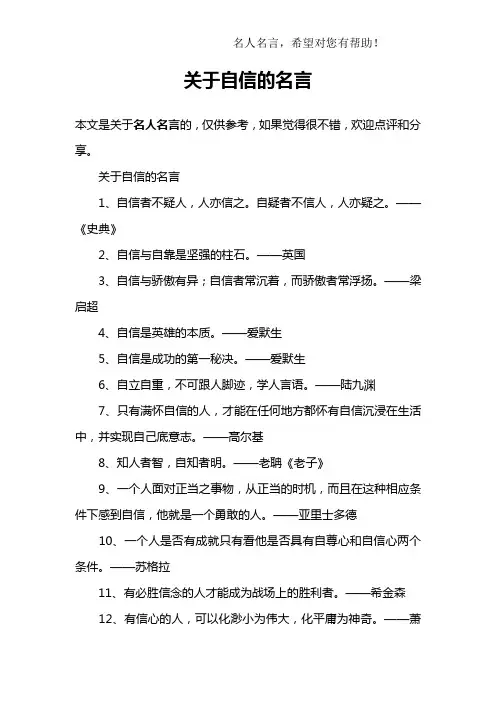 名人名言，希望对您有帮助！

关于自信的名言

本文是关于名人名言的，仅供参考，如果觉得很不错，欢迎点评和分享。

关于自信的名言

1、自信者不疑人，人亦信之。自疑者不信人，人亦疑之。——《史典》

2、自信与自靠是坚强的柱石。——英国

3、自信与骄傲有异；自信者常沉着，而骄傲者常浮扬。——梁启超

4、自信是英雄的本质。——爱默生

5、自信是成功的第一秘决。——爱默生

6、自立自重，不可跟人脚迹，学人言语。——陆九渊

7、只有满怀自信的人，才能在任何地方都怀有自信沉浸在生活中，并实现自己底意志。——高尔基

8、知人者智，自知者明。——老聃《老子》

9、一个人面对正当之事物，从正当的时机，而且在这种相应条件下感到自信，他就是一个勇敢的人。——亚里士多德

10、一个人是否有成就只有看他是否具有自尊心和自信心两个条件。——苏格拉

11、有必胜信念的人才能成为战场上的胜利者。——希金森

12、有信心的人，可以化渺小为伟大，化平庸为神奇。——萧